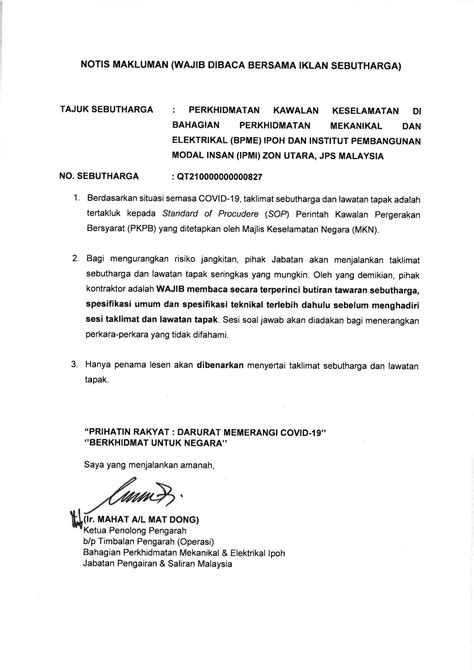 NOTIS MAKLUMAN (WAJIB DIBACA BERSAMA IKLAN SEBUTHARGA)

TAJUK SEBUTHARGA : PERKHIDMATAN KAWALAN KESELAMATAN DI BAHAGIAN PERKHIDMATAN MEKANIKAL DAN ELEKTRIKAL (BPME) IPOH DAN INSTITUT PEMBANGUNAN MODAL INSAN (IPMI) ZON UTARA, JPS MALAYSIA

NO. SEBUTHARGA : QT210000000000827

1. Berdasarkan situasi semasa COVID-19, taklimat sebutharga dan lawatan tapak adalah tertakluk kepada Standard of Procudere (SOP) Perintah Kawalan Pergerakan Bersyarat (PKPB) yang ditetapkan oleh Majlis Keselamatan Negara (MKN).

2. Bagi mengurangkan risiko jangkitan, pihak Jabatan akan menjalankan taklimat sebutharga dan lawatan tapak seringkas yang mungkin. Oleh yang demikian, pihak kontraktor adalah WAJIB membaca secara terperinci butiran tawaran sebutharga, spesifikasi umum dan spesifikasi teknikal terlebih dahulu sebelum menghadiri sesi taklimat dan lawatan tapak. Sesi soal jawab akan diadakan bagi menerangkan perkara-perkara yang tidak difahami.

3. Hanya penama lesen akan dibenarkan menyertai taklimat sebutharga dan lawatan tapak.

"PRIHATIN RAKYAT : DARURAT MEMERANGI COVID-19"
"BERKHIDMAT UNTUK NEGARA"

Saya yang menjalankan amanah,

(Ir. MAHAT A/L MAT DONG)
Ketua Penolong Pengarah
b/p Timbalan Pengarah (Operasi)
Bahagian Perkhidmatan Mekanikal & Elektrikal Ipoh
Jabatan Pengairan & Saliran Malaysia